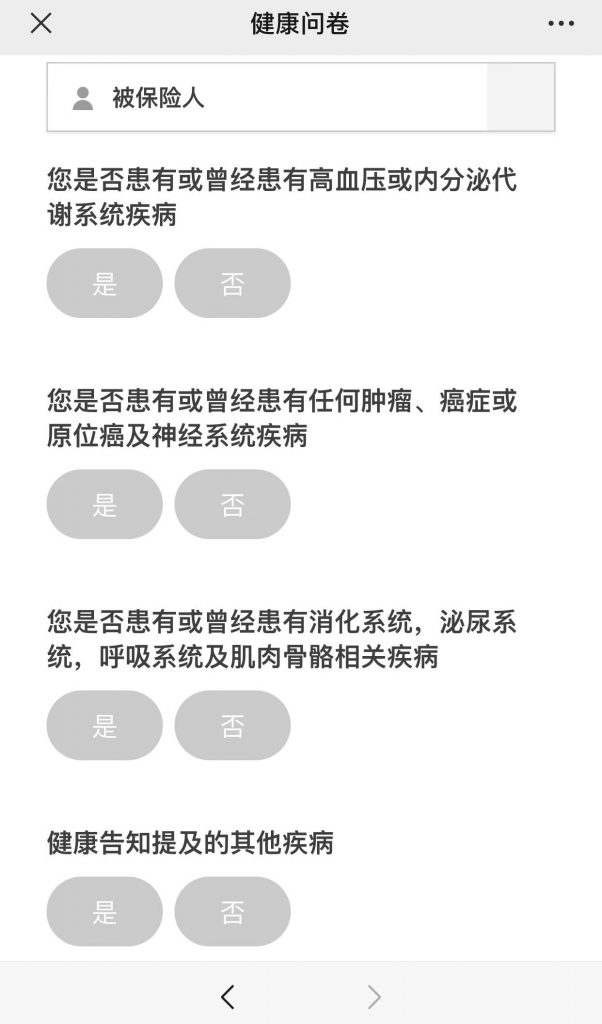 健康问卷

被保险人

您是否患有或曾经患有高血压或内分泌代谢系统疾病

是 否

您是否患有或曾经患有任何肿瘤、癌症或原位癌及神经系统疾病

是 否

您是否患有或曾经患有消化系统，泌尿系统，呼吸系统及肌肉骨骼相关疾病

是 否

健康告知提及的其他疾病

是 否